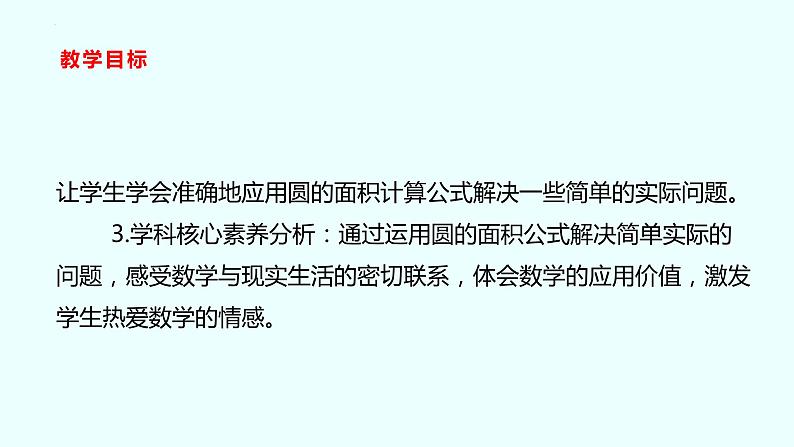 教学目标

让学生学会准确地应用圆的面积计算公式解决一些简单的实际问题。

3.学科核心素养分析：通过运用圆的面积公式解决简单实际的问题，感受数学与现实生活的密切联系，体会数学的应用价值，激发学生热爱数学的情感。